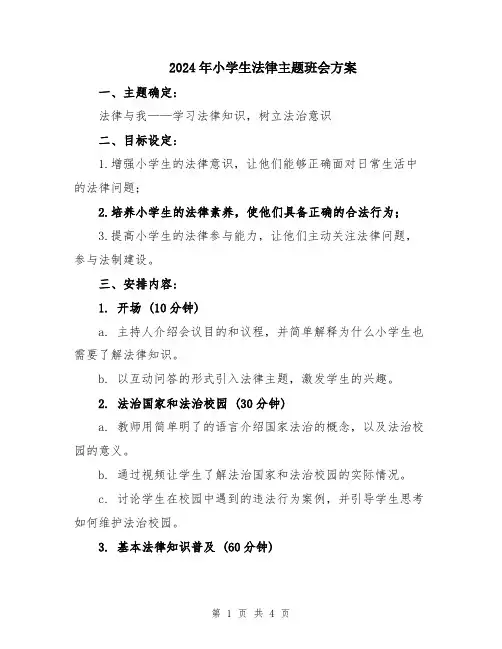 2024年小学生法律主题班会方案

一、主题确定：

法律与我——学习法律知识，树立法治意识

二、目标设定：

1.增强小学生的法律意识，让他们能够正确面对日常生活中的法律问题；

2.培养小学生的法律素养，使他们具备正确的合法行为；

3.提高小学生的法律参与能力，让他们主动关注法律问题，参与法制建设。

三、安排内容：

1. 开场（10分钟）

a. 主持人介绍会议目的和议程，并简单解释为什么小学生也需要了解法律知识。

b. 以互动问答的形式引入法律主题，激发学生的兴趣。

2. 法治国家和法治校园（30分钟）

a. 教师用简单明了的语言介绍国家法治的概念，以及法治校园的意义。

b. 通过视频让学生了解法治国家和法治校园的实际情况。

c. 讨论学生在校园中遇到的违法行为案例，并引导学生思考如何维护法治校园。

3. 基本法律知识普及（60分钟）

第 1 页 共 4 页